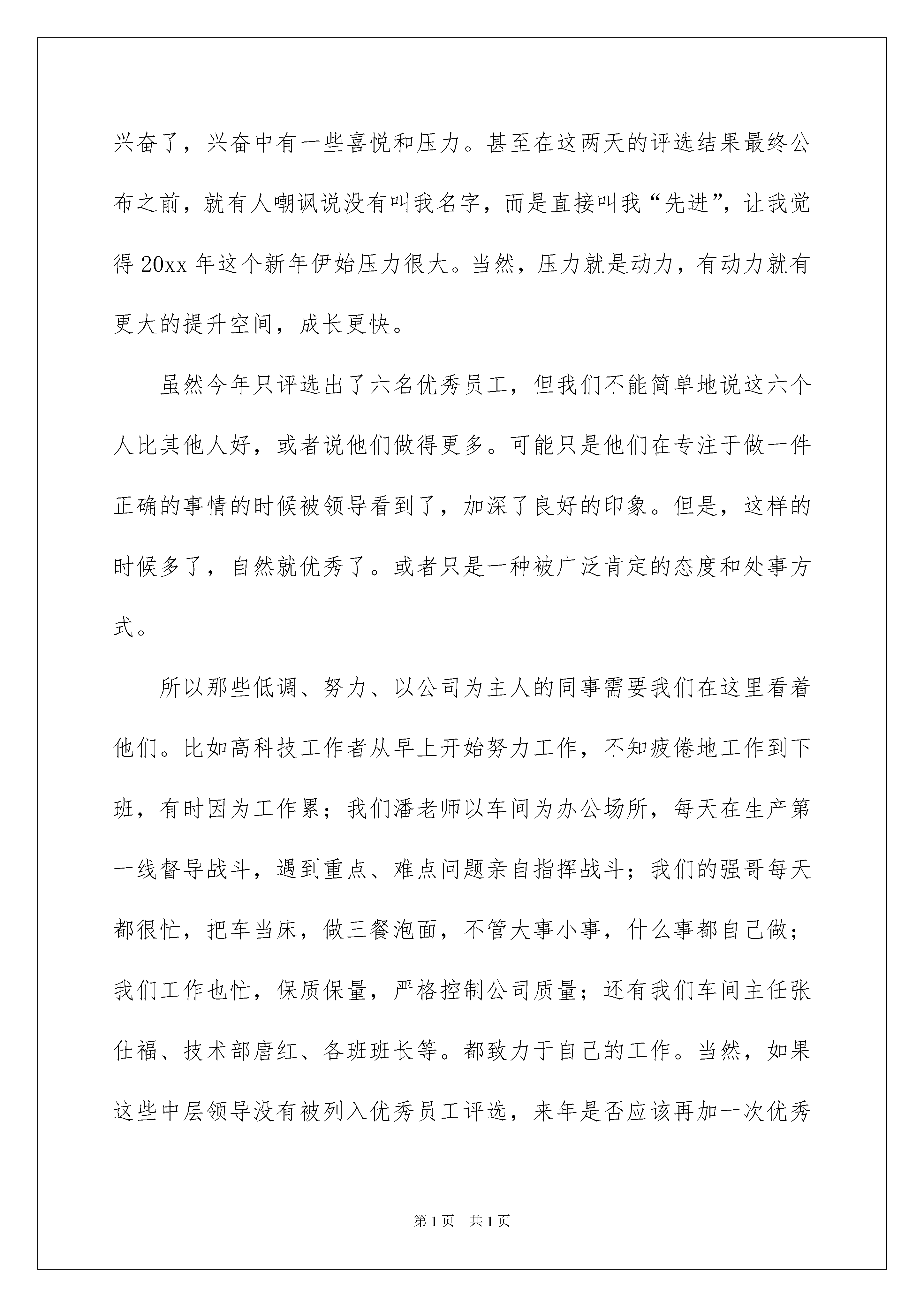 兴奋了，兴奋中有一些喜悦和压力。甚至在这两天的评选结果最终公布之前，就有人嘲讽说没有叫我名字，而是直接叫我“先进”，让我觉得20xx年这个新年伊始压力很大。当然，压力就是动力，有动力就有更大的提升空间，成长更快。

虽然今年只评选出了六名优秀员工，但我们不能简单地说这六个人比其他人好，或者说他们做得更多。可能只是他们在专注于做一件正确的事情的时候被领导看到了，加深了良好的印象。但是，这样的时候多了，自然就优秀了。或者只是一种被广泛肯定的态度和处事方式。

所以那些低调、努力、以公司为主人的同事需要我们在这里看着他们。比如高科技工作者从早上开始努力工作，不知疲倦地工作到下班，有时因为工作累；我们潘老师以车间为办公场所，每天在生产第一线督导战斗，遇到重点、难点问题亲自指挥战斗；我们的强哥每天都很忙，把车当床，做三餐泡面，不管大事小事，什么事都自己做；我们工作也忙，保质保量，严格控制公司质量；还有我们车间主任张仕福、技术部唐红、各班班长等。都致力于自己的工作。当然，如果这些中层领导没有被列入优秀员工评选，来年是否应该再加一次优秀

第1页 共1页